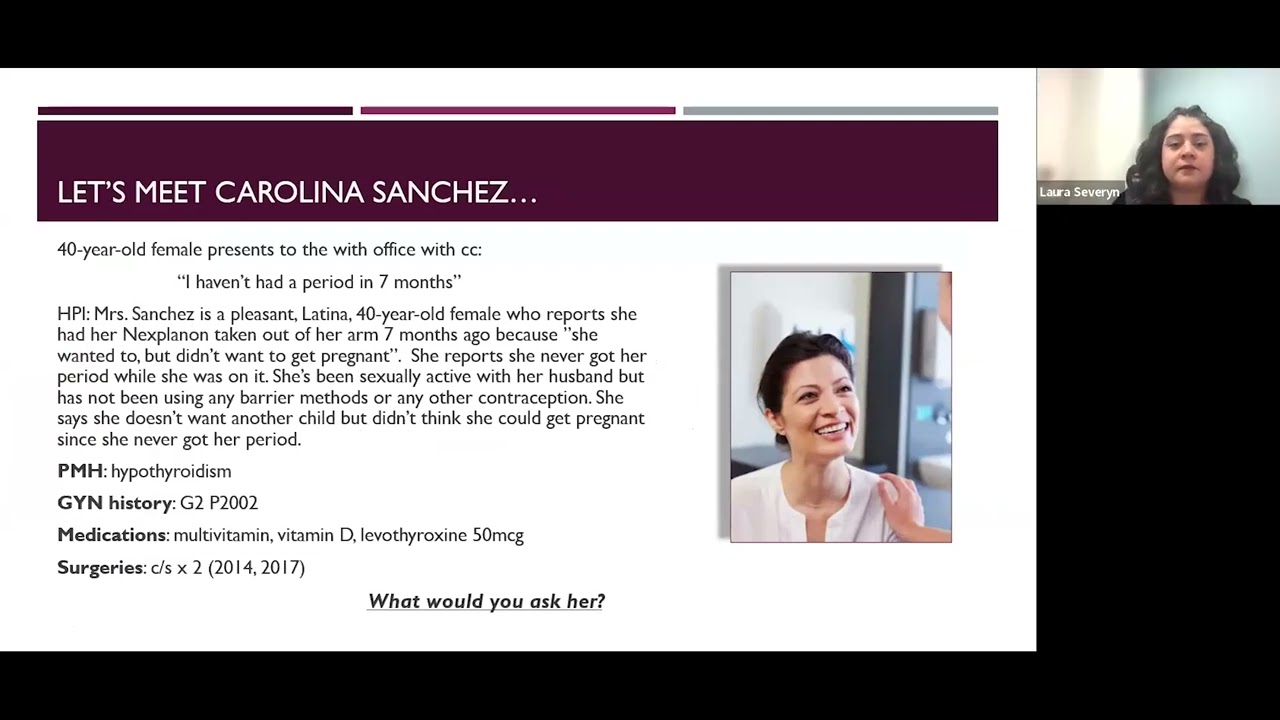 LET'S MEET CAROLINA SANCHEZ…

40-year-old female presents to the with office with cc:

"I haven't had a period in 7 months"

HPI: Mrs. Sanchez is a pleasant, Latina, 40-year-old female who reports she had her Nexplanon taken out of her arm 7 months ago because "she wanted to, but didn't want to get pregnant". She reports she never got her period while she was on it. She's been sexually active with her husband but has not been using any barrier methods or any other contraception. She says she doesn't want another child but didn't think she could get pregnant since she never got her period.

PMH: hypothyroidism

GYN history: G2 P2002

Medications: multivitamin, vitamin D, levothyroxine 50mcg

Surgeries: c/s x 2 (2014, 2017)

What would you ask her?

Laura Severyn